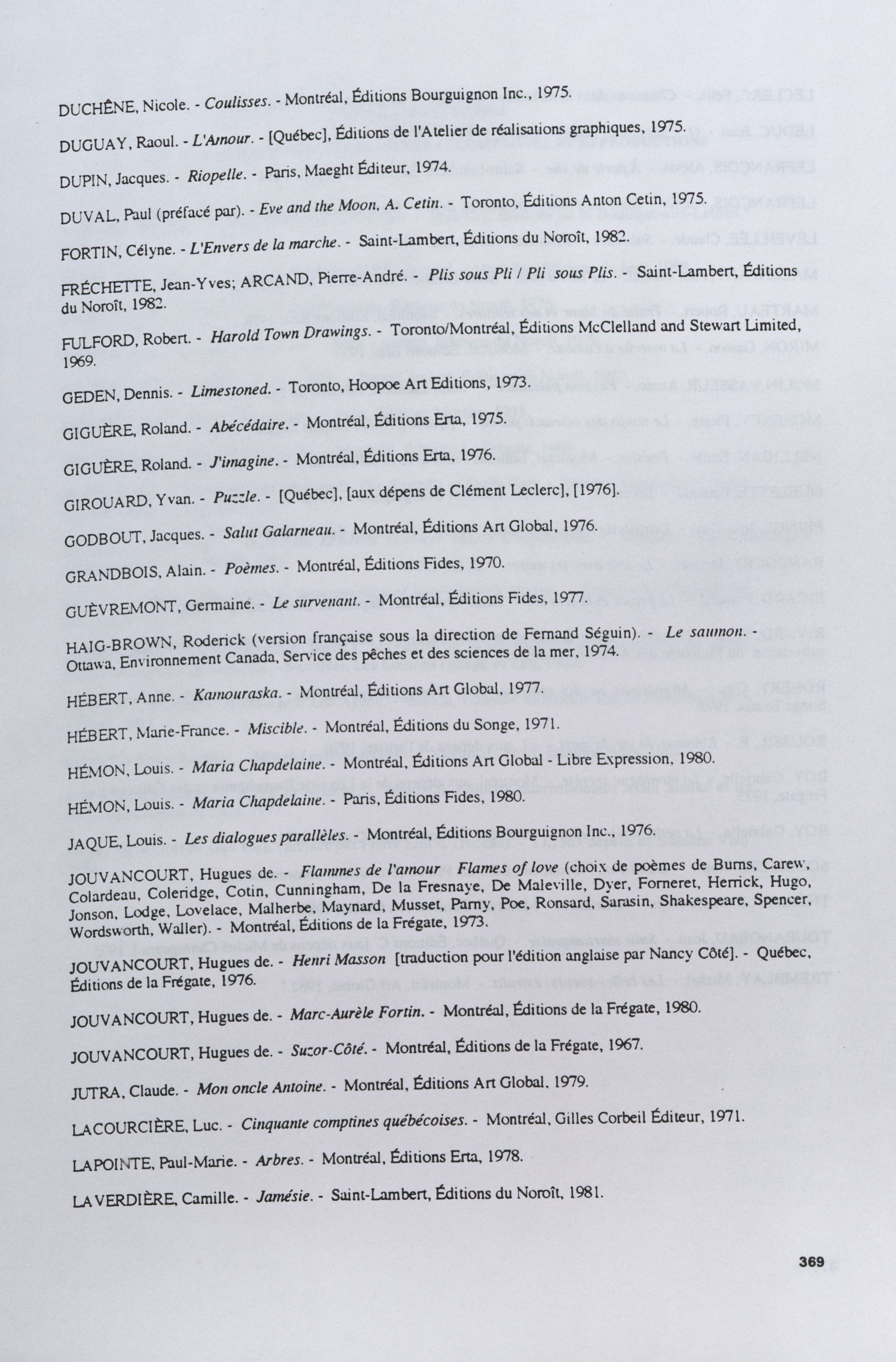 DUCHÊNE, Nicole. - Coulisses. - Montréal, Éditions Bourguignon Inc., 1975.

DUGUAY, Raoul. - L'Amour. - [Québec], Éditions de l'Atelier de réalisations graphiques, 1975.

DUPIN, Jacques. - Riopelle. - Paris, Maeght Éditeur, 1974.

DUVAL, Paul (préfacé par). - Eve and the Moon, A. Cetin. - Toronto, Éditions Anton Cetin, 1975.

FORTIN, Célyne. - L'Envers de la marche. - Saint-Lambert, Éditions du Noroît, 1982.

FRÉCHETTE, Jean-Yves; ARCAND, Pierre-André. - Plis sous Pli / Pli sous Plis. - Saint-Lambert, Éditions du Noroît, 1982.

FULFORD, Robert. - Harold Town Drawings. - Toronto/Montréal, Éditions McClelland and Stewart Limited, 1969.

GEDEN, Dennis. - Limestoned. - Toronto, Hoopoe Art Editions, 1973.

GIGUÈRE, Roland. - Abécédaire. - Montréal, Éditions Erta, 1975.

GIGUÈRE, Roland. - J'imagine. - Montréal, Éditions Erta, 1976.

GIROUARD, Yvan. - Puzzle. - [Québec], [aux dépens de Clément Leclerc], [1976].

GODBOUT, Jacques. - Salut Galarneau. - Montréal, Éditions Art Global, 1976.

GRANDBOIS, Alain. - Poèmes. - Montréal, Éditions Fides, 1970.

GUÈVREMONT, Germaine. - Le survenant. - Montréal, Éditions Fides, 1977.

HAIG-BROWN, Roderick (version française sous la direction de Fernand Séguin). - Le saumon. - Ottawa, Environnement Canada, Service des pêches et des sciences de la mer, 1974.

HÉBERT, Anne. - Kamouraska. - Montréal, Éditions Art Global, 1977.

HÉBERT, Marie-France. - Miscible. - Montréal, Éditions du Songe, 1971.

HÉMON, Louis. - Maria Chapdelaine. - Montréal, Éditions Art Global - Libre Expression, 1980.

HÉMON, Louis. - Maria Chapdelaine. - Paris, Éditions Fides, 1980.

JAQUE, Louis. - Les dialogues parallèles. - Montréal, Éditions Bourguignon Inc., 1976.

JOUVANCOURT, Hugues de. - Flammes de l'amour Flames of love (choix de poèmes de Burns, Carew, Colardeau, Coleridge, Cotin, Cunningham, De la Fresnaye, De Maleville, Dyer, Forneret, Herrick, Hugo, Jonson, Lodge, Lovelace, Malherbe, Maynard, Musset, Parny, Poe, Ronsard, Sarasin, Shakespeare, Spencer, Wordsworth, Waller). - Montréal, Éditions de la Frégate, 1973.

JOUVANCOURT, Hugues de. - Henri Masson [traduction pour l'édition anglaise par Nancy Côté]. - Québec, Éditions de la Frégate, 1976.

JOUVANCOURT, Hugues de. - Marc-Aurèle Fortin. - Montréal, Éditions de la Frégate, 1980.

JOUVANCOURT, Hugues de. - Suzor-Côté. - Montréal, Éditions de la Frégate, 1967.

JUTRA, Claude. - Mon oncle Antoine. - Montréal, Éditions Art Global, 1979.

LACOURCIÈRE, Luc. - Cinquante comptines québécoises. - Montréal, Gilles Corbeil Éditeur, 1971.

LAPOINTE, Paul-Marie. - Arbres. - Montréal, Éditions Erta, 1978.

LAVERDIÈRE, Camille. - Jamésie. - Saint-Lambert, Éditions du Noroît, 1981.

369